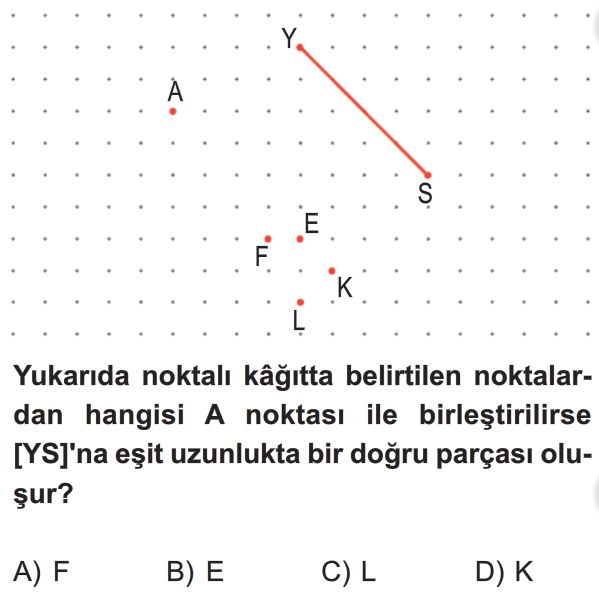 Y
A
S
E
F
K
L

Yukarıda noktalı kâğıtta belirtilen noktalardan hangisi A noktası ile birleştirilirse [YS]'na eşit uzunlukta bir doğru parçası oluşur?

A) F
B) E
C) L
D) K